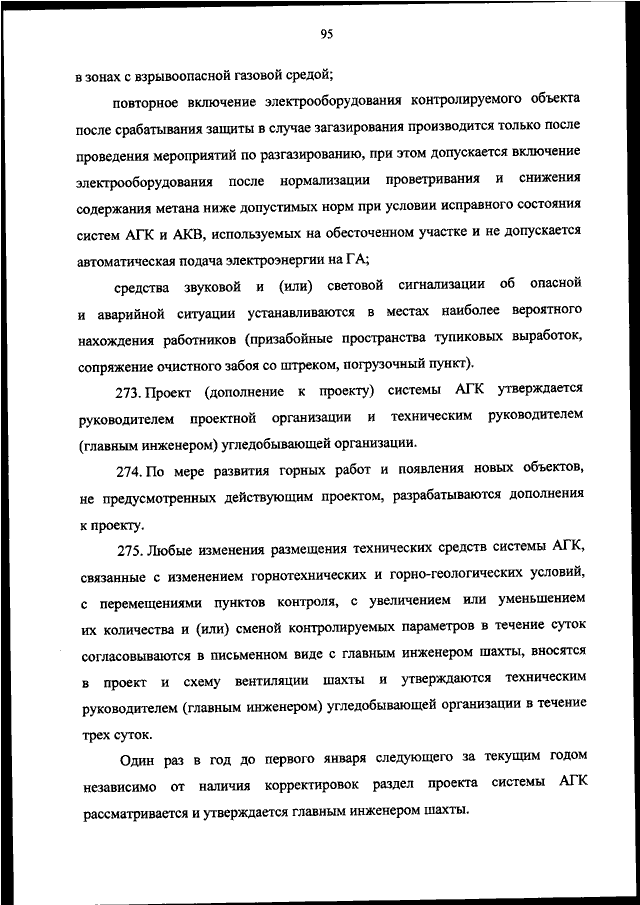 95

в зонах с взрывоопасной газовой средой;

повторное включение электрооборудования контролируемого объекта после срабатывания защиты в случае загазирования производится только после проведения мероприятий по разгазированию, при этом допускается включение электрооборудования после нормализации проветривания и снижения содержания метана ниже допустимых норм при условии исправного состояния систем АГК и АКВ, используемых на обесточенном участке и не допускается автоматическая подача электроэнергии на ГА;

средства звуковой и (или) световой сигнализации об опасной и аварийной ситуации устанавливаются в местах наиболее вероятного нахождения работников (призабойные пространства тупиковых выработок, сопряжение очистного забоя со штреком, погрузочный пункт).

273. Проект (дополнение к проекту) системы АГК утверждается руководителем проектной организации и техническим руководителем (главным инженером) угледобывающей организации.

274. По мере развития горных работ и появления новых объектов, не предусмотренных действующим проектом, разрабатываются дополнения к проекту.

275. Любые изменения размещения технических средств системы АГК, связанные с изменением горнотехнических и горно-геологических условий, с перемещениями пунктов контроля, с увеличением или уменьшением их количества и (или) сменой контролируемых параметров в течение суток согласовываются в письменном виде с главным инженером шахты, вносятся в проект и схему вентиляции шахты и утверждаются техническим руководителем (главным инженером) угледобывающей организации в течение трех суток.

Один раз в год до первого января следующего за текущим годом независимо от наличия корректировок раздел проекта системы АГК рассматривается и утверждается главным инженером шахты.